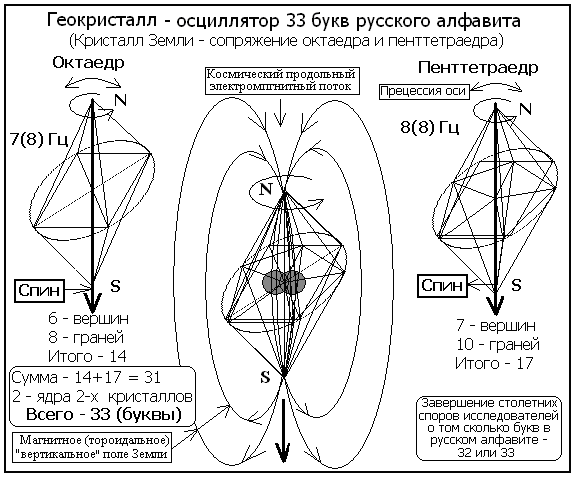 Геокристалл - осциллятор 33 букв русского алфавита
(Кристалл Земли - сопряжение октаедра и пенттетраедра)

Октаедр

N

7(8) Гц

Спин

S

6 - вершин
8 - граней
Итого - 14

Сумма - 14+17 = 31
2 - ядра 2-х кристаллов
Всего - 33 (буквы)

Магнитное (тороидальное) "вертикальное" поле Земли

Космический продольный электромгнитный поток

N

S

Пенттетраедр

Прецессия оси

N

8(8) Гц

Спин

S

7 - вершин
10 - граней
Итого - 17

Завершение столетних споров исследователей о том сколько букв в русском алфавите - 32 или 33